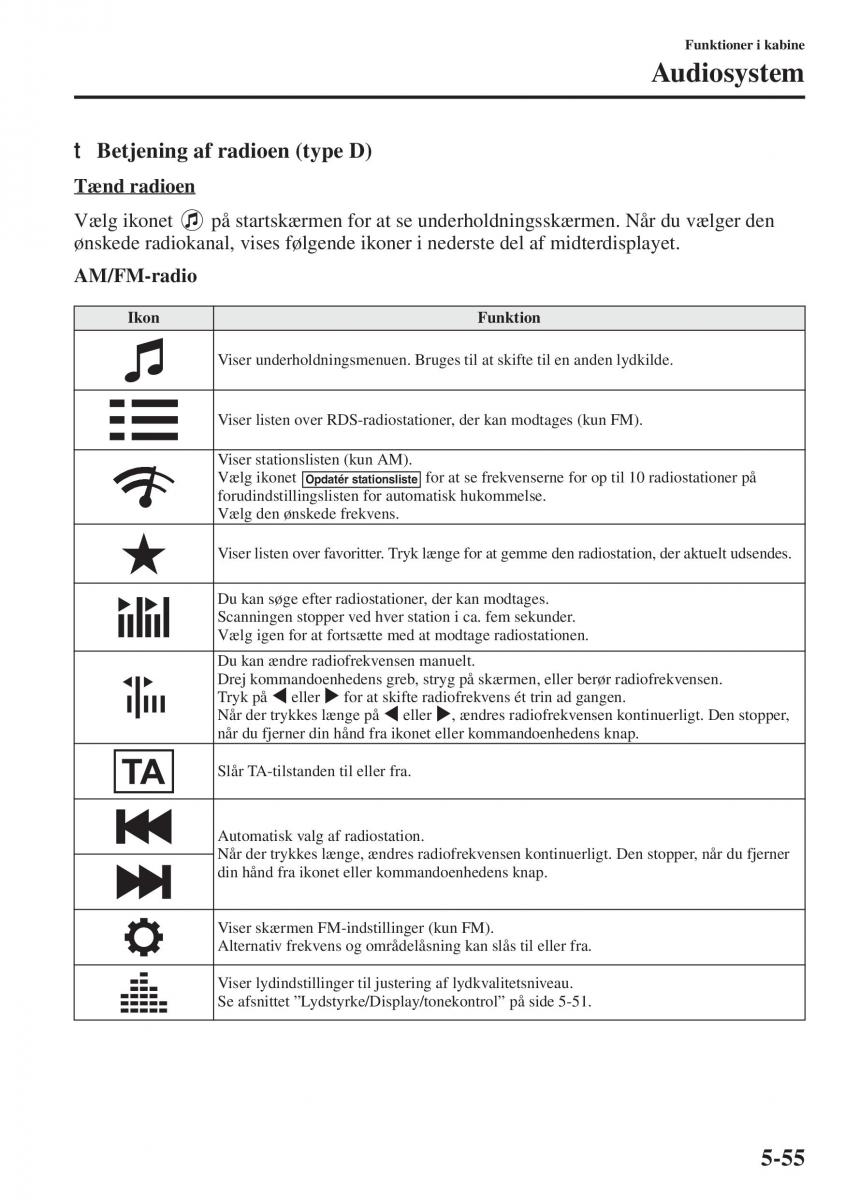 Funktioner i kabine
Audiosystem

t Betjening af radioen (type D)

Tænd radioen

Vælg ikonet på startskærmen for at se underholdningsskærmen. Når du vælger den ønskede radiokanal, vises følgende ikoner i nederste del af midterdisplayet.

AM/FM-radio

| Ikon | Funktion |
|---|---|
| | Viser underholdningsmenuen. Bruges til at skifte til en anden lydkilde. |
| | Viser listen over RDS-radiostationer, der kan modtages (kun FM). |
| | Viser stationslisten (kun AM). Vælg ikonet Opdatér stationsliste for at se frekvenserne for op til 10 radiostationer på forudindstillingslisten for automatisk hukommelse. Vælg den ønskede frekvens. |
| | Viser listen over favoritter. Tryk længe for at gemme den radiostation, der aktuelt udsendes. |
| | Du kan søge efter radiostationer, der kan modtages. Scanningen stopper ved hver station i ca. fem sekunder. Vælg igen for at fortsætte med at modtage radiostationen. |
| | Du kan ændre radiofrekvensen manuelt. Drej kommandoenhedens greb, stryg på skærmen, eller berør radiofrekvensen. Tryk på ◀ eller ▶ for at skifte radiofrekvens ét trin ad gangen. Når der trykkes længe på ◀ eller ▶, ændres radiofrekvensen kontinuerligt. Den stopper, når du fjerner din hånd fra ikonet eller kommandoenhedens knap. |
| TA | Slår TA-tilstanden til eller fra. |
| | Automatisk valg af radiostation. Når der trykkes længe, ændres radiofrekvensen kontinuerligt. Den stopper, når du fjerner din hånd fra ikonet eller kommandoenhedens knap. |
| | Viser skærmen FM-indstillinger (kun FM). Alternativ frekvens og områdelåsning kan slås til eller fra. |
| | Viser lydindstillinger til justering af lydkvalitetsniveau. Se afsnittet ”Lydstyrke/Display/tonekontrol” på side 5-51. |

5-55